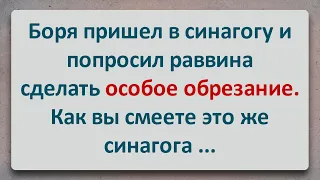 Боря пришел в синагогу и попросил раввина сделать особое обрезание. Как вы смеете это же синагога ...